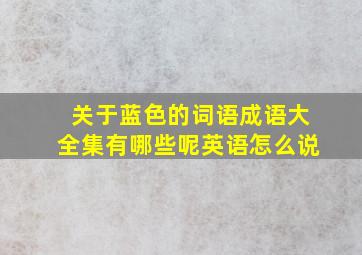 关于蓝色的词语成语大全集有哪些呢英语怎么说